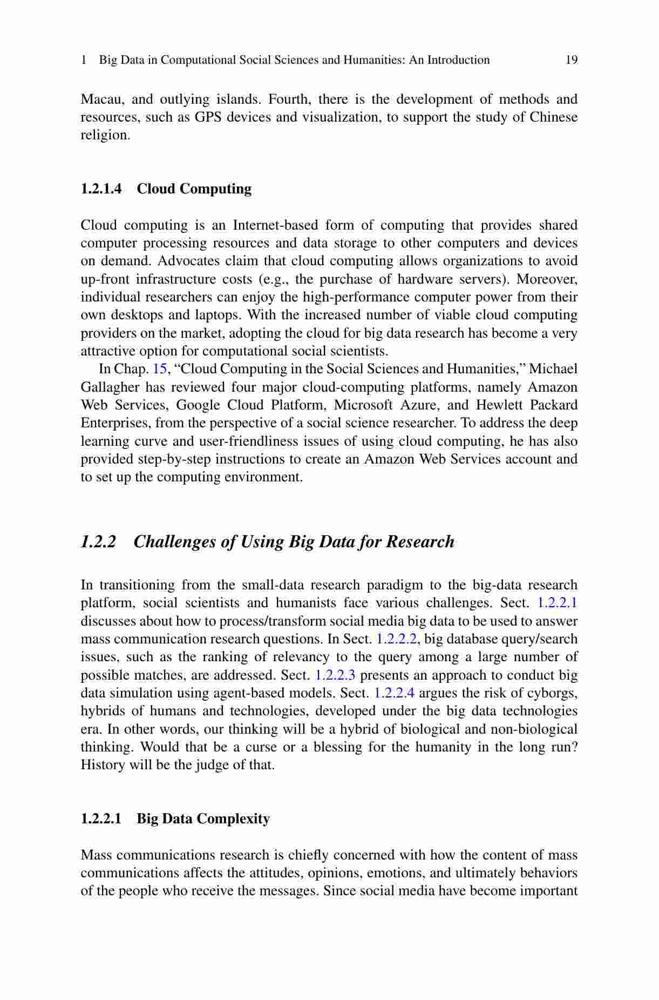 1 Big Data in Computational Social Sciences and Humanities: An Introduction 19

Macau, and outlying islands. Fourth, there is the development of methods and resources, such as GPS devices and visualization, to support the study of Chinese religion.

1.2.1.4 Cloud Computing

Cloud computing is an Internet-based form of computing that provides shared computer processing resources and data storage to other computers and devices on demand. Advocates claim that cloud computing allows organizations to avoid up-front infrastructure costs (e.g., the purchase of hardware servers). Moreover, individual researchers can enjoy the high-performance computer power from their own desktops and laptops. With the increased number of viable cloud computing providers on the market, adopting the cloud for big data research has become a very attractive option for computational social scientists.

In Chap. 15, "Cloud Computing in the Social Sciences and Humanities," Michael Gallagher has reviewed four major cloud-computing platforms, namely Amazon Web Services, Google Cloud Platform, Microsoft Azure, and Hewlett Packard Enterprises, from the perspective of a social science researcher. To address the deep learning curve and user-friendliness issues of using cloud computing, he has also provided step-by-step instructions to create an Amazon Web Services account and to set up the computing environment.

1.2.2 Challenges of Using Big Data for Research

In transitioning from the small-data research paradigm to the big-data research platform, social scientists and humanists face various challenges. Sect. 1.2.2.1 discusses about how to process/transform social media big data to be used to answer mass communication research questions. In Sect. 1.2.2.2, big database query/search issues, such as the ranking of relevancy to the query among a large number of possible matches, are addressed. Sect. 1.2.2.3 presents an approach to conduct big data simulation using agent-based models. Sect. 1.2.2.4 argues the risk of cyborgs, hybrids of humans and technologies, developed under the big data technologies era. In other words, our thinking will be a hybrid of biological and non-biological thinking. Would that be a curse or a blessing for the humanity in the long run? History will be the judge of that.

1.2.2.1 Big Data Complexity

Mass communications research is chiefly concerned with how the content of mass communications affects the attitudes, opinions, emotions, and ultimately behaviors of the people who receive the messages. Since social media have become important